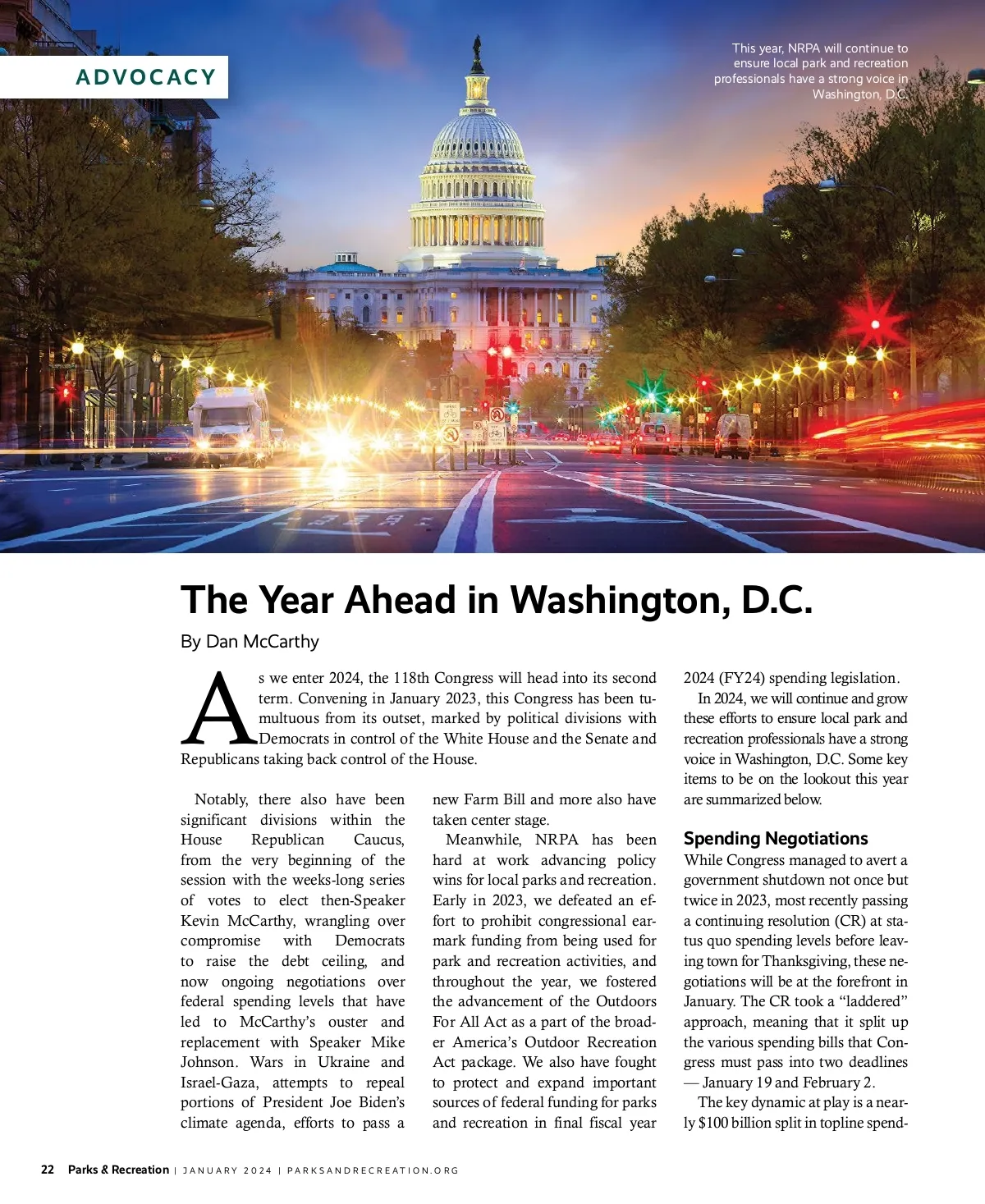 ADVOCACY

This year, NRPA will continue to ensure local park and recreation professionals have a strong voice in Washington, D.C.

The Year Ahead in Washington, D.C.

By Dan McCarthy

As we enter 2024, the 118th Congress will head into its second term. Convening in January 2023, this Congress has been tumultuous from its outset, marked by political divisions with Democrats in control of the White House and the Senate and Republicans taking back control of the House.

Notably, there also have been significant divisions within the House Republican Caucus, from the very beginning of the session with the weeks-long series of votes to elect then-Speaker Kevin McCarthy, wrangling over compromise with Democrats to raise the debt ceiling, and now ongoing negotiations over federal spending levels that have led to McCarthy's ouster and replacement with Speaker Mike Johnson. Wars in Ukraine and Israel-Gaza, attempts to repeal portions of President Joe Biden's climate agenda, efforts to pass a new Farm Bill and more also have taken center stage.

Meanwhile, NRPA has been hard at work advancing policy wins for local parks and recreation. Early in 2023, we defeated an effort to prohibit congressional earmark funding from being used for park and recreation activities, and throughout the year, we fostered the advancement of the Outdoors For All Act as a part of the broader America's Outdoor Recreation Act package. We also have fought to protect and expand important sources of federal funding for parks and recreation in final fiscal year 2024 (FY24) spending legislation.

In 2024, we will continue and grow these efforts to ensure local park and recreation professionals have a strong voice in Washington, D.C. Some key items to be on the lookout this year are summarized below.

Spending Negotiations

While Congress managed to avert a government shutdown not once but twice in 2023, most recently passing a continuing resolution (CR) at status quo spending levels before leaving town for Thanksgiving, these negotiations will be at the forefront in January. The CR took a "laddered" approach, meaning that it split up the various spending bills that Congress must pass into two deadlines — January 19 and February 2.

The key dynamic at play is a nearly $100 billion split in topline spend-

22 Parks & Recreation | JANUARY 2024 | PARKSANDRECREATION.ORG